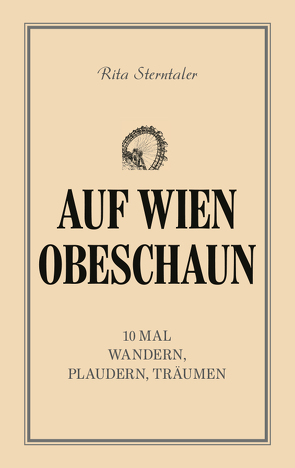 Rita Sterntaler

AUF WIEN OBESCHAUN

10 MAL
WANDERN,
PLAUDERN, TRÄUMEN